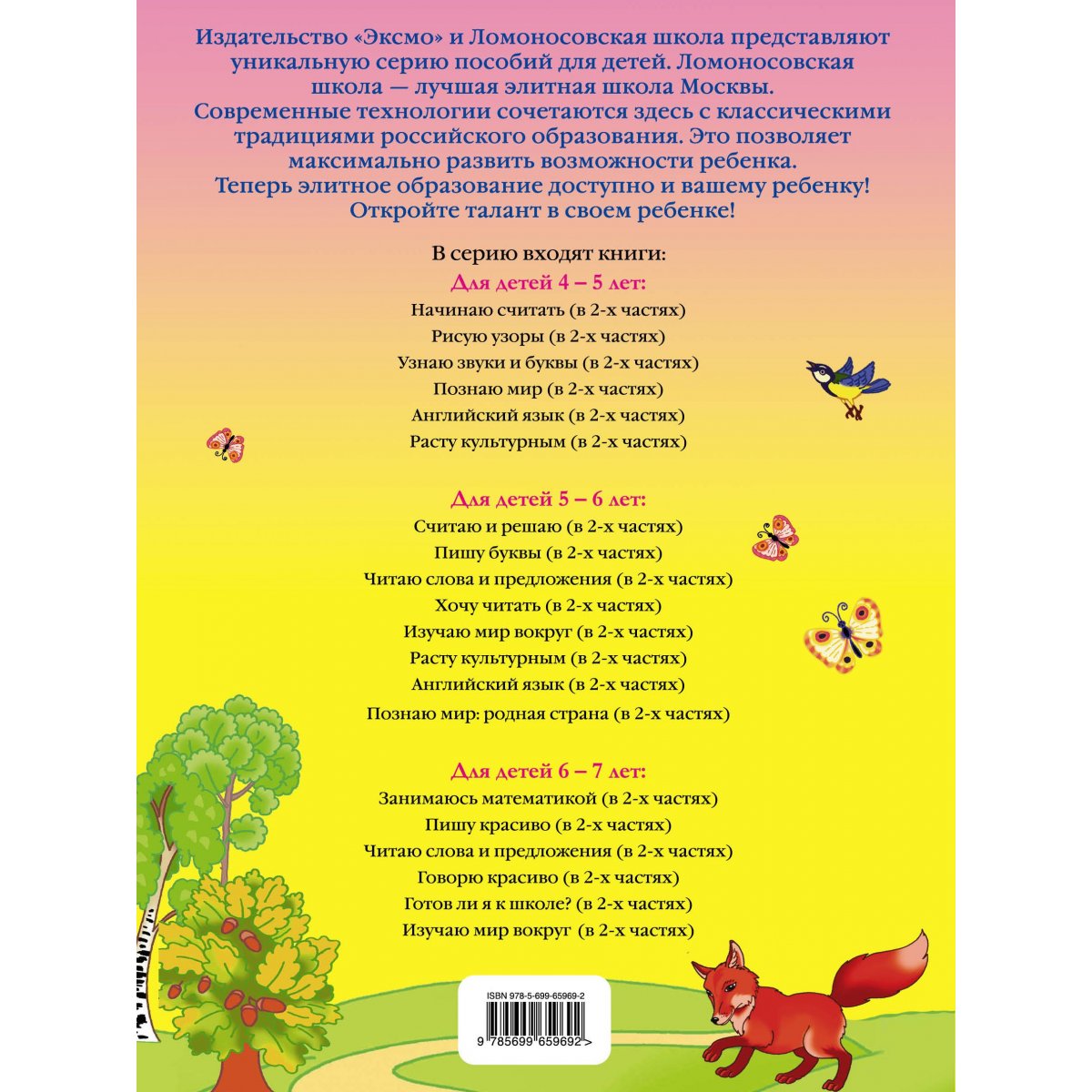 Издательство «Эксмо» и Ломоносовская школа представляют уникальную серию пособий для детей. Ломоносовская школа — лучшая элитная школа Москвы. Современные технологии сочетаются здесь с классическими традициями российского образования. Это позволяет максимально развить возможности ребенка. Теперь элитное образование доступно и вашему ребенку! Откройте талант в своем ребенке!

В серию входят книги:

Для детей 4 – 5 лет:
Начинаю считать (в 2-х частях)
Рисую узоры (в 2-х частях)
Узнаю звуки и буквы (в 2-х частях)
Познаю мир (в 2-х частях)
Английский язык (в 2-х частях)
Расту культурным (в 2-х частях)

Для детей 5 – 6 лет:
Считаю и решаю (в 2-х частях)
Пишу буквы (в 2-х частях)
Читаю слова и предложения (в 2-х частях)
Хочу читать (в 2-х частях)
Изучаю мир вокруг (в 2-х частях)
Расту культурным (в 2-х частях)
Английский язык (в 2-х частях)
Познаю мир: родная страна (в 2-х частях)

Для детей 6 – 7 лет:
Занимаюсь математикой (в 2-х частях)
Пишу красиво (в 2-х частях)
Читаю слова и предложения (в 2-х частях)
Говорю красиво (в 2-х частях)
Готов ли я к школе? (в 2-х частях)
Изучаю мир вокруг (в 2-х частях)

ISBN 978-5-699-65969-2
9 785699 659692 >